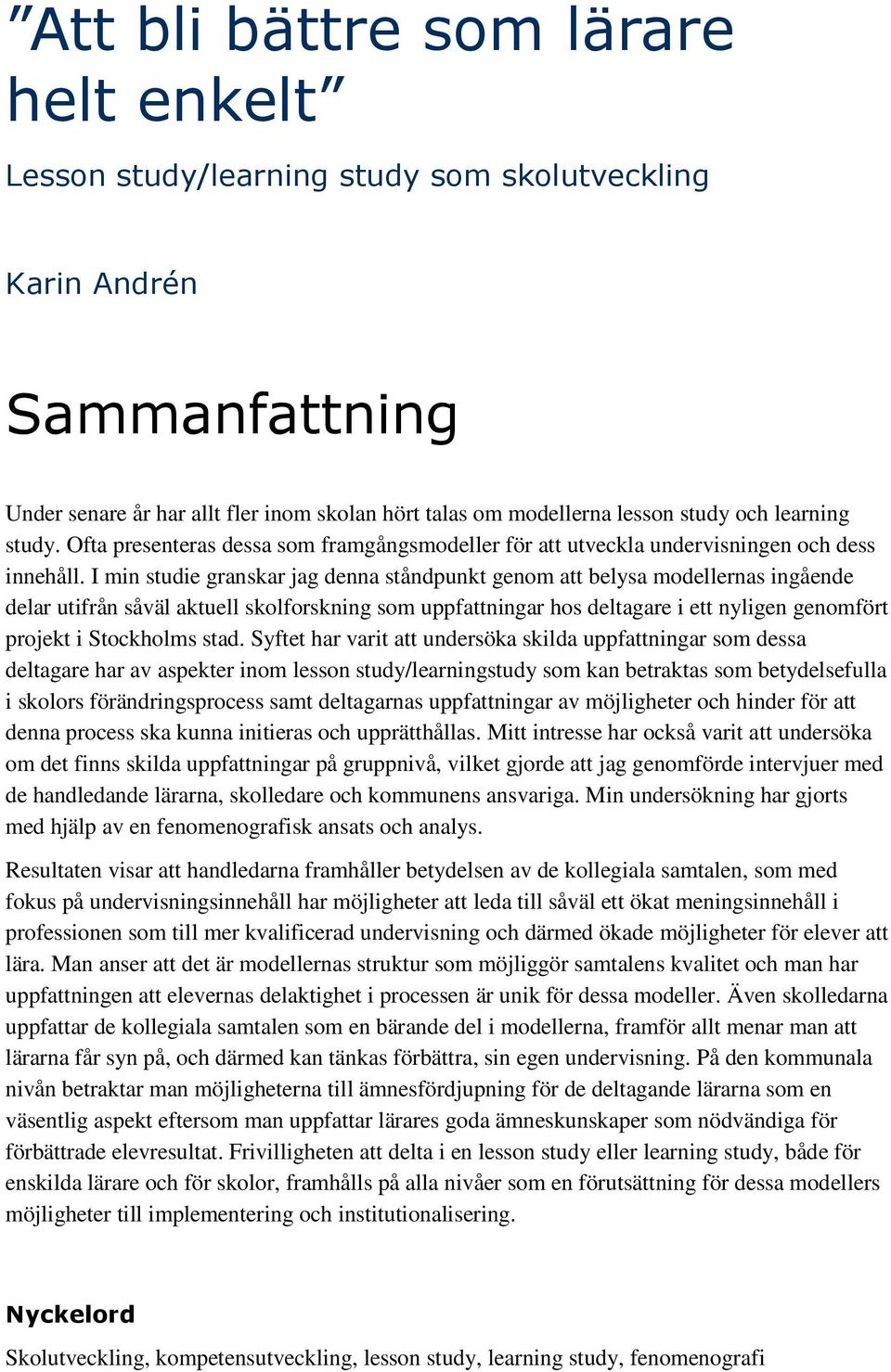 ”Att bli bättre som lärare helt enkelt”

Lesson study/learning study som skolutveckling

Karin Andrén

Sammanfattning

Under senare år har allt fler inom skolan hört talas om modellerna lesson study och learning study. Ofta presenteras dessa som framgångsmodeller för att utveckla undervisningen och dess innehåll. I min studie granskar jag denna ståndpunkt genom att belysa modellernas ingående delar utifrån såväl aktuell skolforskning som uppfattningar hos deltagare i ett nyligen genomfört projekt i Stockholms stad. Syftet har varit att undersöka skilda uppfattningar som dessa deltagare har av aspekter inom lesson study/learningstudy som kan betraktas som betydelsefulla i skolors förändringsprocess samt deltagarnas uppfattningar av möjligheter och hinder för att denna process ska kunna initieras och upprätthållas. Mitt intresse har också varit att undersöka om det finns skilda uppfattningar på gruppnivå, vilket gjorde att jag genomförde intervjuer med de handledande lärarna, skolledare och kommunens ansvariga. Min undersökning har gjorts med hjälp av en fenomenografisk ansats och analys.

Resultaten visar att handledarna framhåller betydelsen av de kollegiala samtalen, som med fokus på undervisningsinnehåll har möjligheter att leda till såväl ett ökat meningsinnehåll i professionen som till mer kvalificerad undervisning och därmed ökade möjligheter för elever att lära. Man anser att det är modellernas struktur som möjliggör samtalens kvalitet och man har uppfattningen att elevernas delaktighet i processen är unik för dessa modeller. Även skolledarna uppfattar de kollegiala samtalen som en bärande del i modellerna, framför allt menar man att lärarna får syn på, och därmed kan tänkas förbättra, sin egen undervisning. På den kommunala nivån betraktar man möjligheterna till ämnesfördjupning för de deltagande lärarna som en väsentlig aspekt eftersom man uppfattar lärares goda ämneskunskaper som nödvändiga för förbättrade elevresultat. Frivilligheten att delta i en lesson study eller learning study, både för enskilda lärare och för skolor, framhålls på alla nivåer som en förutsättning för dessa modellers möjligheter till implementering och institutionalisering.

Nyckelord

Skolutveckling, kompetensutveckling, lesson study, learning study, fenomenografi